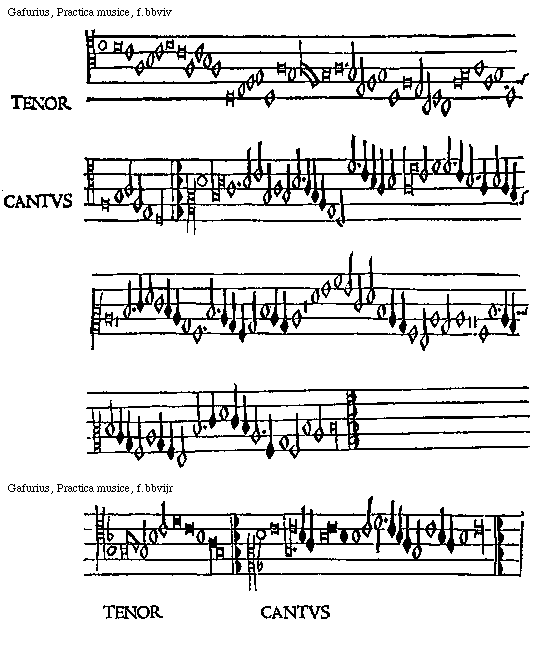 Gafurius, Practica musice, f. bbviv

TENOR

CANTVS

Gafurius, Practica musice, f. bbvijr

TENOR

CANTVS